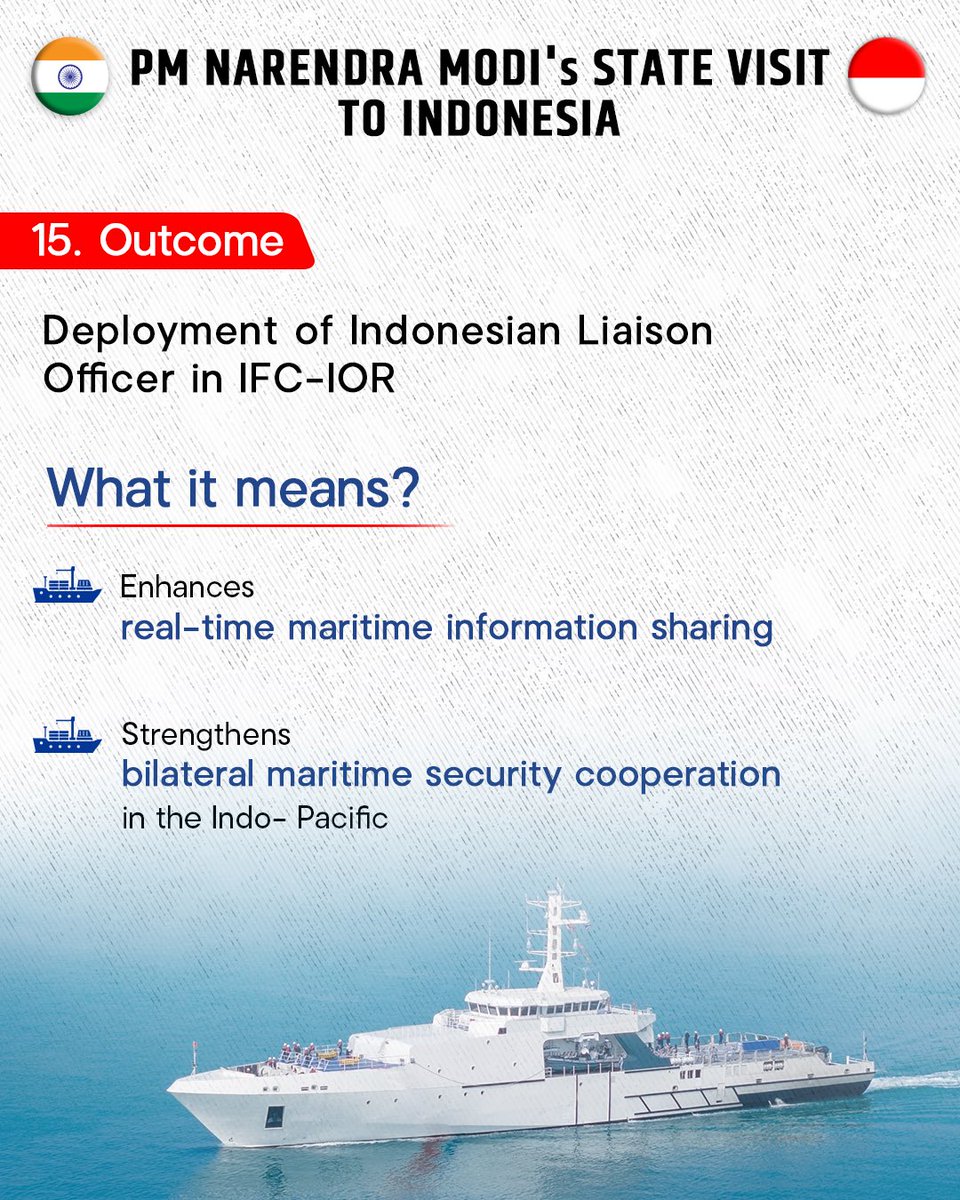 PM NARENDRA MODI's STATE VISIT TO INDONESIA

15. Outcome

Deployment of Indonesian Liaison Officer in IFC-IOR

What it means?

Enhances
real-time maritime information sharing

Strengthens
bilateral maritime security cooperation
in the Indo- Pacific